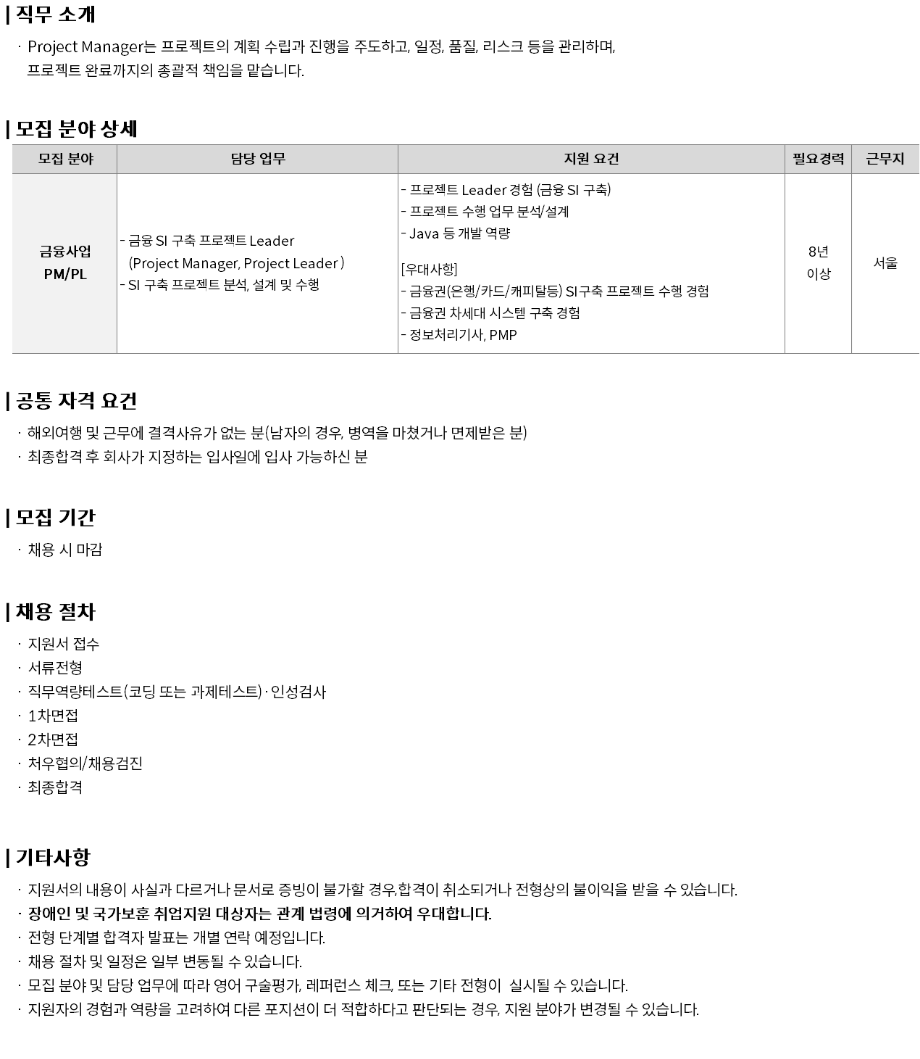 | 직무 소개

· Project Manager는 프로젝트의 계획 수립과 진행을 주도하고, 일정, 품질, 리스크 등을 관리하며, 프로젝트 완료까지의 총괄적 책임을 맡습니다.

| 모집 분야 상세

| 모집 분야 | 담당 업무 | 지원 요건 | 필요경력 | 근무지 |
|---|---|---|---|---|
| 금융사업 PM/PL | - 금융 SI 구축 프로젝트 Leader (Project Manager, Project Leader) - SI 구축 프로젝트 분석, 설계 및 수행 | - 프로젝트 Leader 경험 (금융 SI 구축) - 프로젝트 수행 업무 분석/설계 - Java 등 개발 역량 [우대사항] - 금융권(은행/카드/캐피탈등) SI구축 프로젝트 수행 경험 - 금융권 차세대 시스템 구축 경험 - 정보처리기사, PMP | 8년 이상 | 서울 |

| 공통 자격 요건

· 해외여행 및 근무에 결격사유가 없는 분(남자의 경우, 병역을 마쳤거나 면제받은 분)
· 최종합격 후 회사가 지정하는 입사일에 입사 가능하신 분

| 모집 기간

· 채용 시 마감

| 채용 절차

· 지원서 접수
· 서류전형
· 직무역량테스트(코딩 또는 과제테스트)·인성검사
· 1차면접
· 2차면접
· 처우협의/채용검진
· 최종합격

| 기타사항

· 지원서의 내용이 사실과 다르거나 문서로 증빙이 불가할 경우,합격이 취소되거나 전형상의 불이익을 받을 수 있습니다.
· 장애인 및 국가보훈 취업지원 대상자는 관계 법령에 의거하여 우대합니다.
· 전형 단계별 합격자 발표는 개별 연락 예정입니다.
· 채용 절차 및 일정은 일부 변동될 수 있습니다.
· 모집 분야 및 담당 업무에 따라 영어 구술평가, 레퍼런스 체크, 또는 기타 전형이 실시될 수 있습니다.
· 지원자의 경험과 역량을 고려하여 다른 포지션이 더 적합하다고 판단되는 경우, 지원 분야가 변경될 수 있습니다.